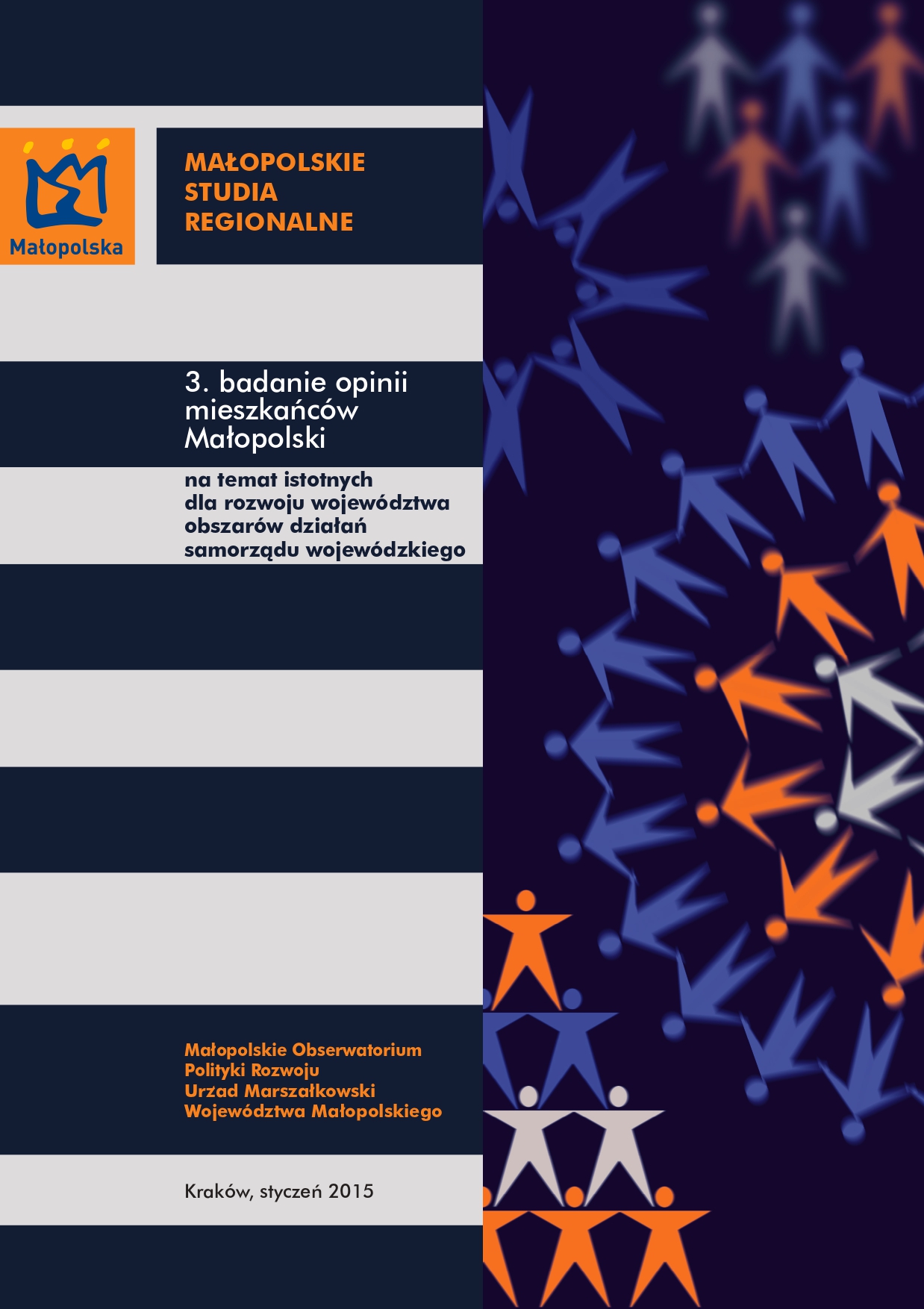 Małopolska

MAŁOPOLSKIE STUDIA REGIONALNE

3. badanie opinii mieszkańców Małopolski

na temat istotnych dla rozwoju województwa obszarów działań samorządu wojewódzkiego

Małopolskie Obserwatorium Polityki Rozwoju
Urząd Marszałkowski Województwa Małopolskiego

Kraków, styczeń 2015